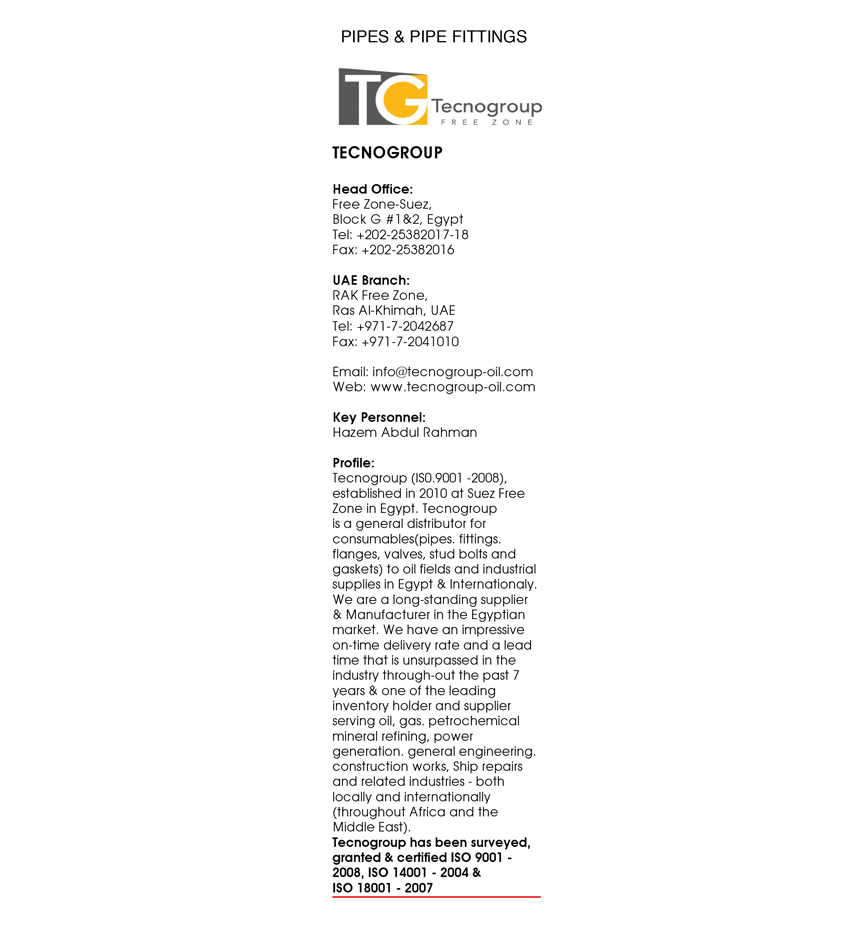 PIPES & PIPE FITTINGS

TG Tecnogroup
FREE ZONE

TECNOGROUP

Head Office:
Free Zone-Suez,
Block G #1&2, Egypt
Tel: +202-25382017-18
Fax: +202-25382016

UAE Branch:
RAK Free Zone,
Ras Al-Khimah, UAE
Tel: +971-7-2042687
Fax: +971-7-2041010

Email: info@tecnogroup-oil.com
Web: www.tecnogroup-oil.com

Key Personnel:
Hazem Abdul Rahman

Profile:
Tecnogroup (IS0.9001 -2008), established in 2010 at Suez Free Zone in Egypt. Tecnogroup is a general distributor for consumables(pipes. fittings. flanges, valves, stud bolts and gaskets) to oil fields and industrial supplies in Egypt & Internationaly. We are a long-standing supplier & Manufacturer in the Egyptian market. We have an impressive on-time delivery rate and a lead time that is unsurpassed in the industry through-out the past 7 years & one of the leading inventory holder and supplier serving oil, gas. petrochemical mineral refining, power generation. general engineering. construction works, Ship repairs and related industries - both locally and internationally (throughout Africa and the Middle East).
Tecnogroup has been surveyed, granted & certified ISO 9001 - 2008, ISO 14001 - 2004 & ISO 18001 - 2007